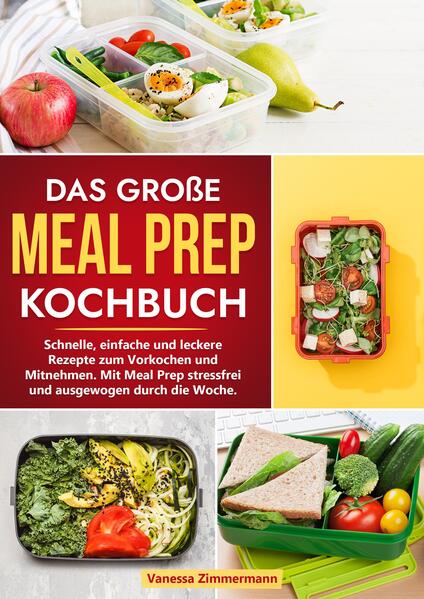 DAS GROßE
MEAL PREP
KOCHBUCH

Schnelle, einfache und leckere Rezepte zum Vorkochen und Mitnehmen. Mit Meal Prep stressfrei und ausgewogen durch die Woche.

Vanessa Zimmermann